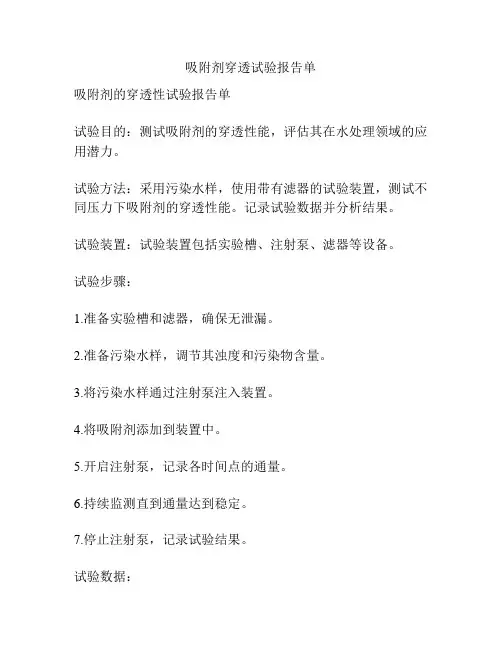 吸附剂穿透试验报告单

吸附剂的穿透性试验报告单

试验目的：测试吸附剂的穿透性能，评估其在水处理领域的应用潜力。

试验方法：采用污染水样，使用带有滤器的试验装置，测试不同压力下吸附剂的穿透性能。记录试验数据并分析结果。

试验装置：试验装置包括实验槽、注射泵、滤器等设备。

试验步骤：

1.准备实验槽和滤器，确保无泄漏。

2.准备污染水样，调节其浊度和污染物含量。

3.将污染水样通过注射泵注入装置。

4.将吸附剂添加到装置中。

5.开启注射泵，记录各时间点的通量。

6.持续监测直到通量达到稳定。

7.停止注射泵，记录试验结果。

试验数据：